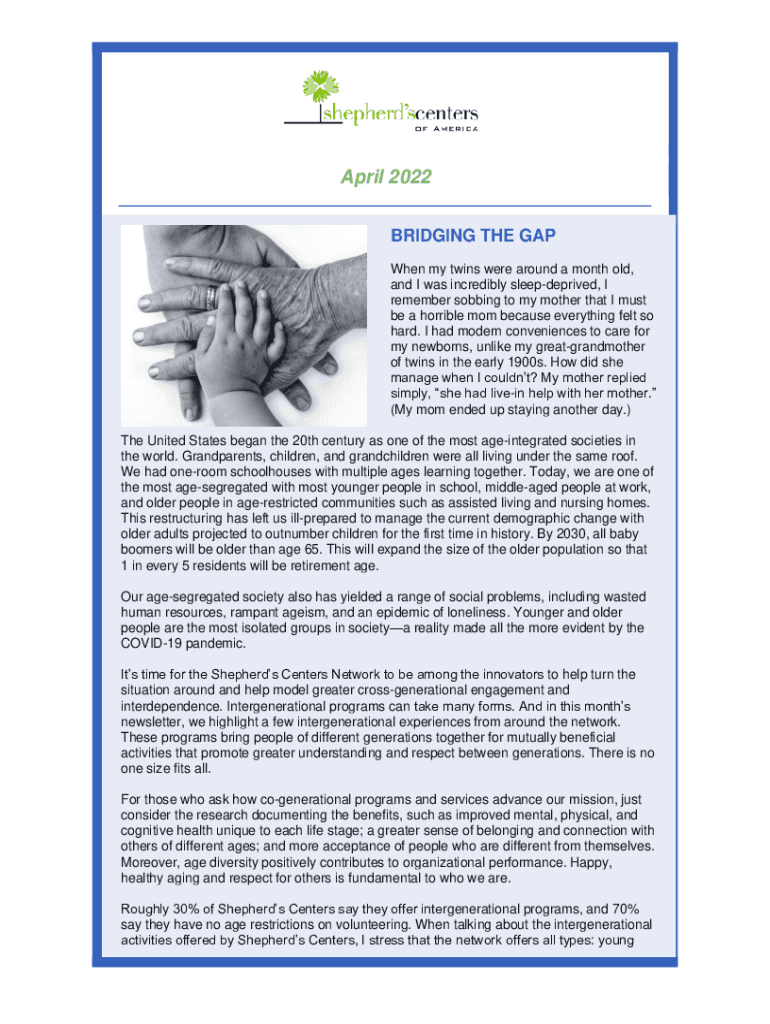 shepherd'scenters
OF AMERICA

April 2022

BRIDGING THE GAP

When my twins were around a month old, and I was incredibly sleep-deprived, I remember sobbing to my mother that I must be a horrible mom because everything felt so hard. I had modern conveniences to care for my newborns, unlike my great-grandmother of twins in the early 1900s. How did she manage when I couldn't? My mother replied simply, "she had live-in help with her mother." (My mom ended up staying another day.)

The United States began the 20th century as one of the most age-integrated societies in the world. Grandparents, children, and grandchildren were all living under the same roof. We had one-room schoolhouses with multiple ages learning together. Today, we are one of the most age-segregated with most younger people in school, middle-aged people at work, and older people in age-restricted communities such as assisted living and nursing homes. This restructuring has left us ill-prepared to manage the current demographic change with older adults projected to outnumber children for the first time in history. By 2030, all baby boomers will be older than age 65. This will expand the size of the older population so that 1 in every 5 residents will be retirement age.

Our age-segregated society also has yielded a range of social problems, including wasted human resources, rampant ageism, and an epidemic of loneliness. Younger and older people are the most isolated groups in society—a reality made all the more evident by the COVID-19 pandemic.

It's time for the Shepherd's Centers Network to be among the innovators to help turn the situation around and help model greater cross-generational engagement and interdependence. Intergenerational programs can take many forms. And in this month's newsletter, we highlight a few intergenerational experiences from around the network. These programs bring people of different generations together for mutually beneficial activities that promote greater understanding and respect between generations. There is no one size fits all.

For those who ask how co-generational programs and services advance our mission, just consider the research documenting the benefits, such as improved mental, physical, and cognitive health unique to each life stage; a greater sense of belonging and connection with others of different ages; and more acceptance of people who are different from themselves. Moreover, age diversity positively contributes to organizational performance. Happy, healthy aging and respect for others is fundamental to who we are.

Roughly 30% of Shepherd's Centers say they offer intergenerational programs, and 70% say they have no age restrictions on volunteering. When talking about the intergenerational activities offered by Shepherd's Centers, I stress that the network offers all types: young